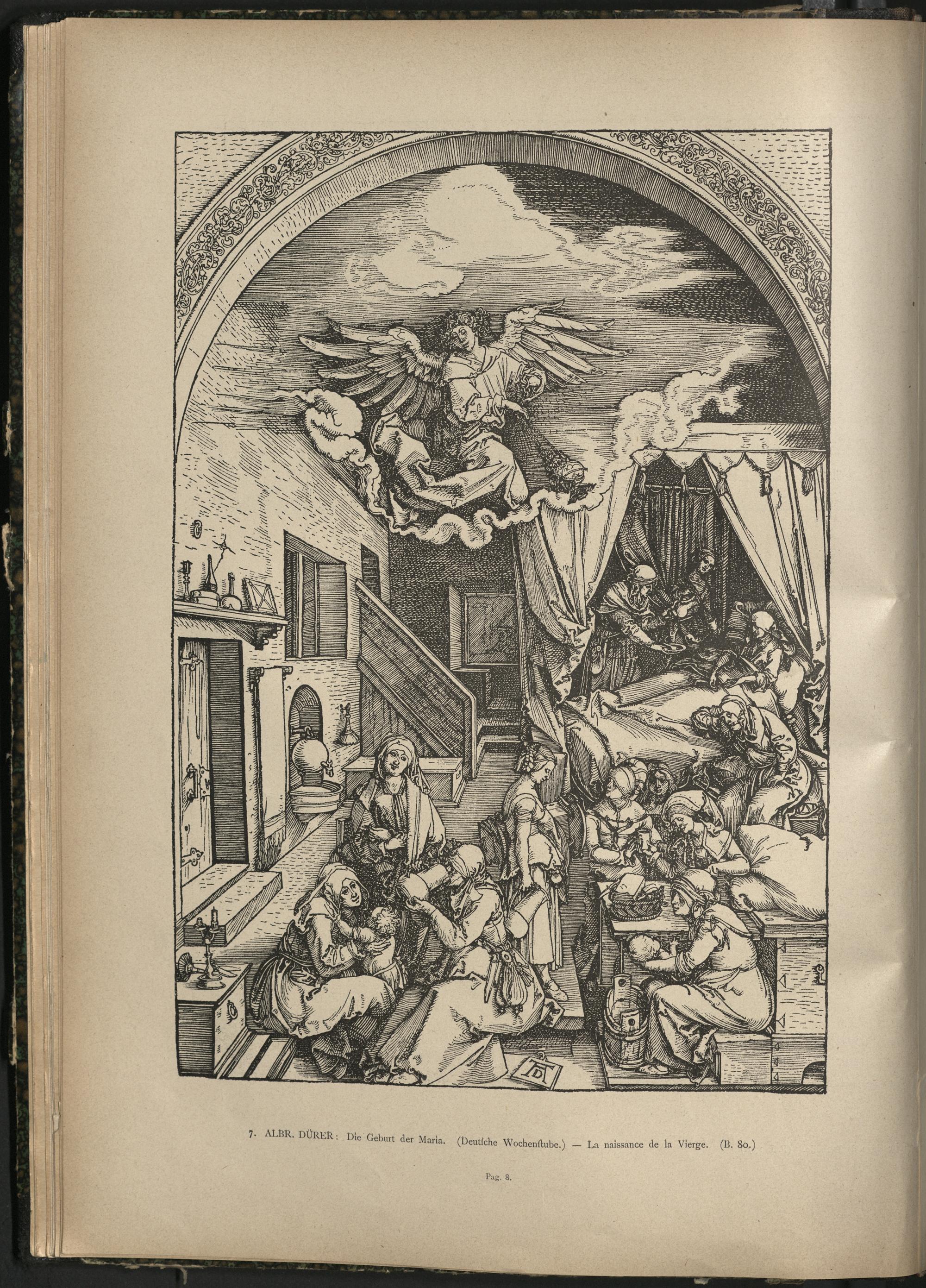 7. ALBR. DÜRER: Die Geburt der Maria. (Deutſche Wochenſtube.) — La naissance de la Vierge. (B. 80.)

Pag. 8.